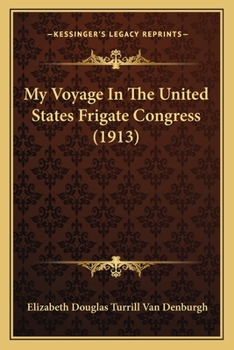 —KESSINGER'S LEGACY REPRINTS—

My Voyage In The United States Frigate Congress (1913)

Elizabeth Douglas Turrill Van Denburgh